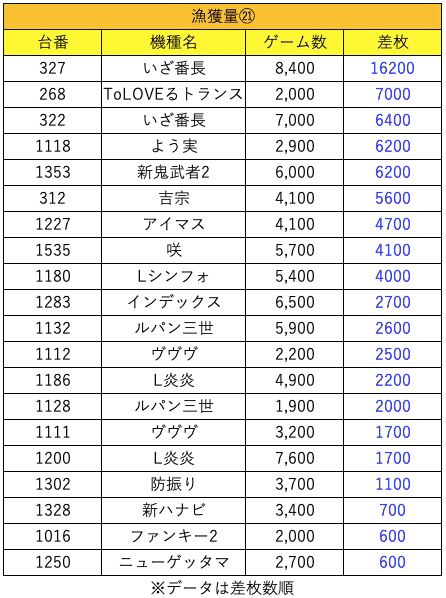 漁獲量㉑

| 台番 | 機種名 | ゲーム数 | 差枚 |
|---|---|---|---|
| 327 | いざ番長 | 8,400 | 16200 |
| 268 | ToLOVEるトランス | 2,000 | 7000 |
| 322 | いざ番長 | 7,000 | 6400 |
| 1118 | よう実 | 2,900 | 6200 |
| 1353 | 新鬼武者2 | 6,000 | 6200 |
| 312 | 吉宗 | 4,100 | 5600 |
| 1227 | アイマス | 4,100 | 4700 |
| 1535 | 咲 | 5,700 | 4100 |
| 1180 | Lシンフォ | 5,400 | 4000 |
| 1283 | インデックス | 6,500 | 2700 |
| 1132 | ルパン三世 | 5,900 | 2600 |
| 1112 | ヴヴヴ | 2,200 | 2500 |
| 1186 | L炎炎 | 4,900 | 2200 |
| 1128 | ルパン三世 | 1,900 | 2000 |
| 1111 | ヴヴヴ | 3,200 | 1700 |
| 1200 | L炎炎 | 7,600 | 1700 |
| 1302 | 防振り | 3,700 | 1100 |
| 1328 | 新ハナビ | 3,400 | 700 |
| 1016 | ファンキー2 | 2,000 | 600 |
| 1250 | ニューゲッタマ | 2,700 | 600 |

※データは差枚数順